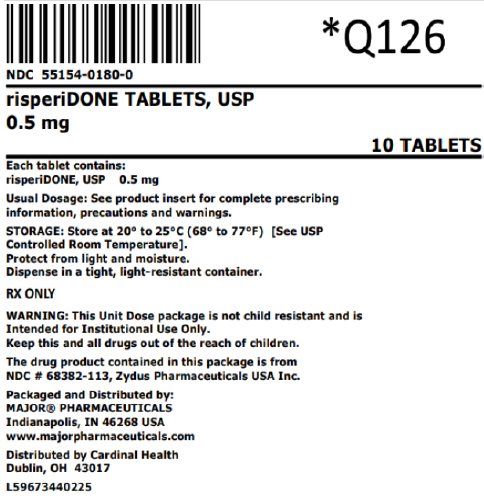 *Q126

NDC 55154-0180-0

risperiDONE TABLETS, USP
0.5 mg

10 TABLETS

Each tablet contains:
risperiDONE, USP 0.5 mg

Usual Dosage: See product insert for complete prescribing information, precautions and warnings.

STORAGE: Store at 20° to 25°C (68° to 77°F) [See USP Controlled Room Temperature].
Protect from light and moisture.
Dispense in a tight, light-resistant container.

RX ONLY

WARNING: This Unit Dose package is not child resistant and is Intended for Institutional Use Only.
Keep this and all drugs out of the reach of children.

The drug product contained in this package is from NDC # 68382-113, Zydus Pharmaceuticals USA Inc.

Packaged and Distributed by:
MAJOR® PHARMACEUTICALS
Indianapolis, IN 46268 USA
www.majorpharmaceuticals.com

Distributed by Cardinal Health
Dublin, OH 43017

L59673440225